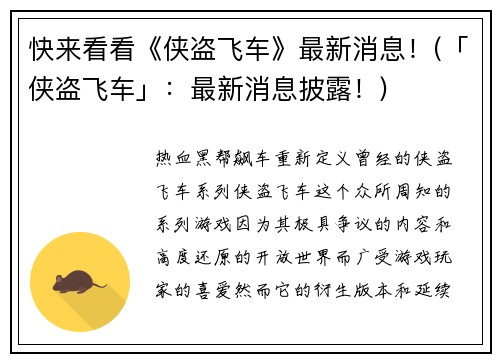 快来看看《侠盗飞车》最新消息！（「侠盗飞车」：最新消息披露！）

热血黑帮飙车重新定义曾经的侠盗飞车系列侠盗飞车这个众所周知的系列游戏因为其极具争议的内容和高度还原的开放世界而广受游戏玩家的喜爱然而它的衍生版本和延续